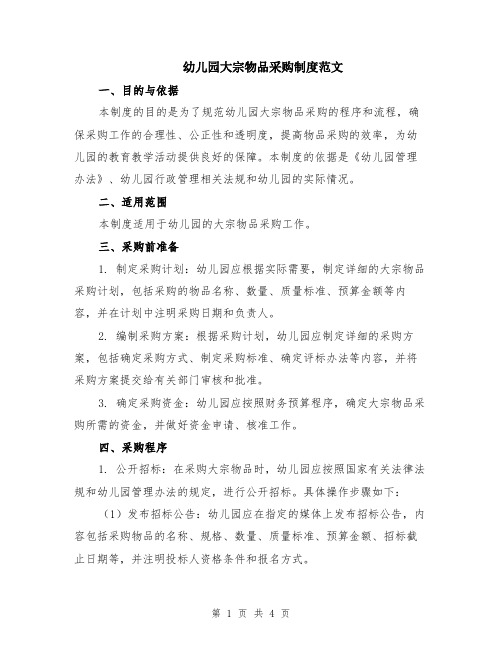 幼儿园大宗物品采购制度范文

一、目的与依据

本制度的目的是为了规范幼儿园大宗物品采购的程序和流程，确保采购工作的合理性、公正性和透明度，提高物品采购的效率，为幼儿园的教育教学活动提供良好的保障。本制度的依据是《幼儿园管理办法》、幼儿园行政管理相关法规和幼儿园的实际情况。

二、适用范围

本制度适用于幼儿园的大宗物品采购工作。

三、采购前准备

1. 制定采购计划：幼儿园应根据实际需要，制定详细的大宗物品采购计划，包括采购的物品名称、数量、质量标准、预算金额等内容，并在计划中注明采购日期和负责人。

2. 编制采购方案：根据采购计划，幼儿园应制定详细的采购方案，包括确定采购方式、制定采购标准、确定评标办法等内容，并将采购方案提交给有关部门审核和批准。

3. 确定采购资金：幼儿园应按照财务预算程序，确定大宗物品采购所需的资金，并做好资金申请、核准工作。

四、采购程序

1. 公开招标：在采购大宗物品时，幼儿园应按照国家有关法律法规和幼儿园管理办法的规定，进行公开招标。具体操作步骤如下：

（1）发布招标公告：幼儿园应在指定的媒体上发布招标公告，内容包括采购物品的名称、规格、数量、质量标准、预算金额、招标截止日期等，并注明投标人资格条件和报名方式。

第 1 页 共 4 页